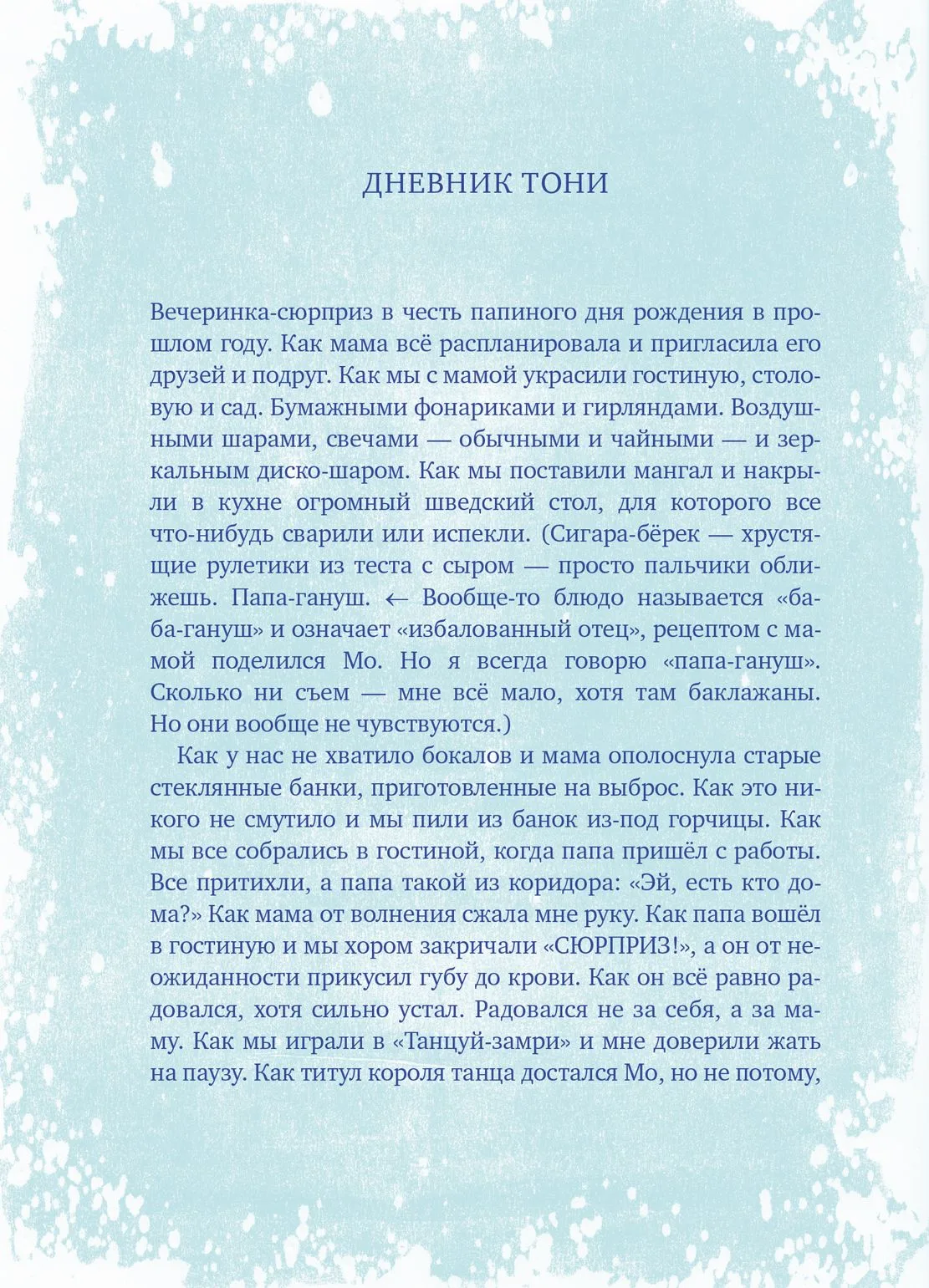 ДНЕВНИК ТОНИ

Вечеринка-сюрприз в честь папиного дня рождения в прошлом году. Как мама всё распланировала и пригласила его друзей и подруг. Как мы с мамой украсили гостиную, столовую и сад. Бумажными фонариками и гирляндами. Воздушными шарами, свечами — обычными и чайными — и зеркальным диско-шаром. Как мы поставили мангал и накрыли в кухне огромный шведский стол, для которого все что-нибудь сварили или испекли. (Сигара-бёрек — хрустящие рулетики из теста с сыром — просто пальчики оближешь. Папа-гануш. ← Вообще-то блюдо называется «баба-гануш» и означает «избалованный отец», рецептом с мамой поделился Мо. Но я всегда говорю «папа-гануш». Сколько ни съем — мне всё мало, хотя там баклажаны. Но они вообще не чувствуются.)

Как у нас не хватило бокалов и мама ополоснула старые стеклянные банки, приготовленные на выброс. Как это никого не смутило и мы пили из банок из-под горчицы. Как мы все собрались в гостиной, когда папа пришёл с работы. Все притихли, а папа такой из коридора: «Эй, есть кто дома?» Как мама от волнения сжала мне руку. Как папа вошёл в гостиную и мы хором закричали «СЮРПРИЗ!», а он от неожиданности прикусил губу до крови. Как он всё равно радовался, хотя сильно устал. Радовался не за себя, а за маму. Как мы играли в «Танцуй-замри» и мне доверили жать на паузу. Как титул короля танца достался Мо, но не потому,